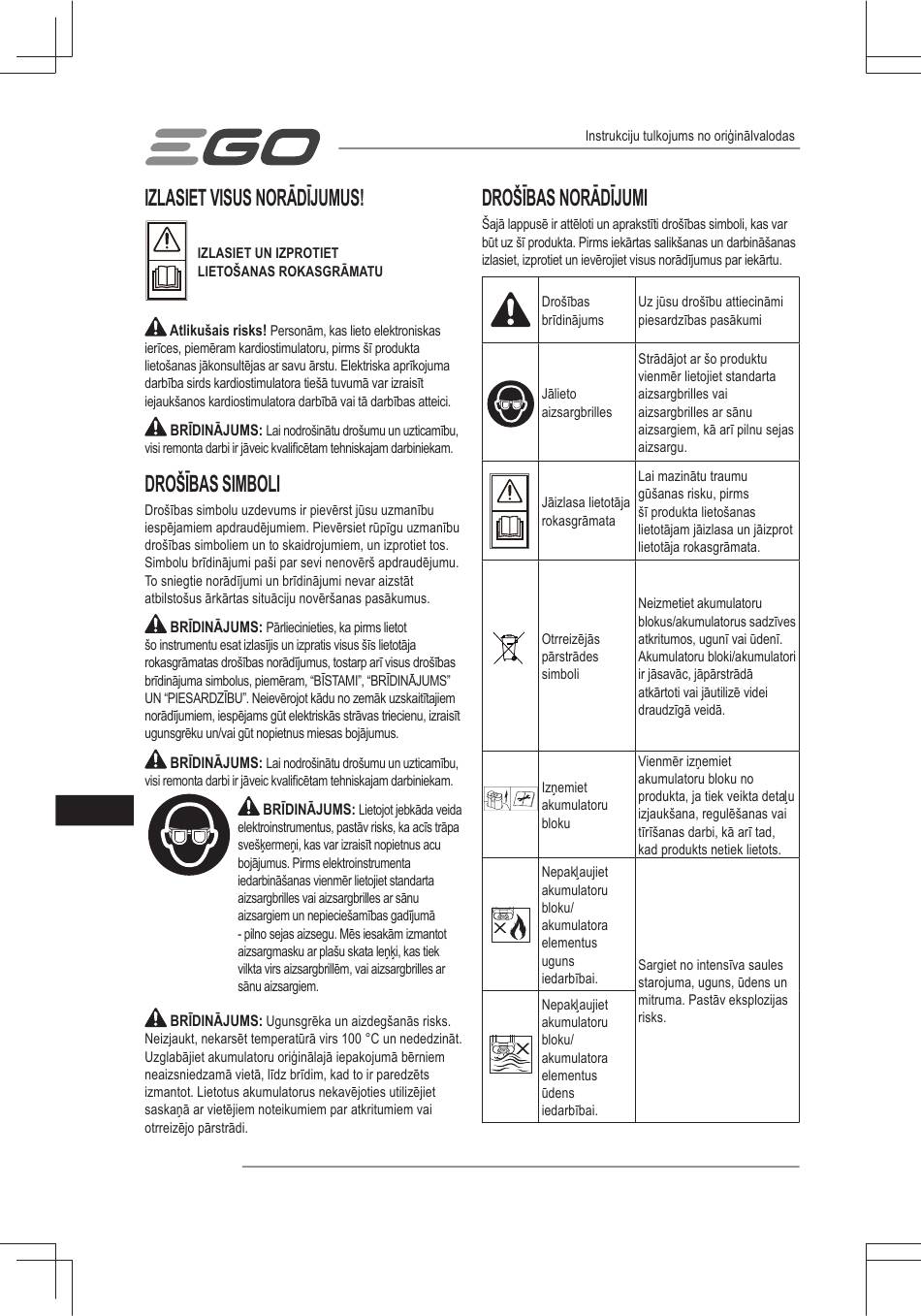 EGO

Instrukciju tulkojums no oriģinālvalodas

IZLASIET VISUS NORĀDĪJUMUS!

IZLASIET UN IZPROTIET LIETOŠANAS ROKASGRĀMATU

Atlikušais risks! Personām, kas lieto elektroniskas ierīces, piemēram kardiostimulatoru, pirms šī produkta lietošanas jākonsultējas ar savu ārstu. Elektriska aprīkojuma darbība sirds kardiostimulatora tiešā tuvumā var izraisīt iejaukšanos kardiostimulatora darbībā vai tā darbības atteici.

BRĪDINĀJUMS: Lai nodrošinātu drošumu un uzticamību, visi remonta darbi ir jāveic kvalificētam tehniskajam darbiniekam.

DROŠĪBAS SIMBOLI

Drošības simbolu uzdevums ir pievērst jūsu uzmanību iespējamiem apdraudējumiem. Pievērsiet rūpīgu uzmanību drošības simboliem un to skaidrojumiem, un izprotiet tos. Simbolu brīdinājumi paši par sevi nenovērš apdraudējumu. To sniegtie norādījumi un brīdinājumi nevar aizstāt atbilstošus ārkārtas situāciju novēršanas pasākumus.

BRĪDINĀJUMS: Pārliecinieties, ka pirms lietot šo instrumentu esat izlasījis un izpratis visus šīs lietotāja rokasgrāmatas drošības norādījumus, tostarp arī visus drošības brīdinājuma simbolus, piemēram, "BĪSTAMI", "BRĪDINĀJUMS" UN "PIESARDZĪBU". Neievērojot kādu no zemāk uzskaitītajiem norādījumiem, iespējams gūt elektriskās strāvas triecienu, izraisīt ugunsgrēku un/vai gūt nopietnus miesas bojājumus.

BRĪDINĀJUMS: Lai nodrošinātu drošumu un uzticamību, visi remonta darbi ir jāveic kvalificētam tehniskajam darbiniekam.

BRĪDINĀJUMS: Lietojot jebkāda veida elektroinstrumentus, pastāv risks, ka acīs trāpa svešķermeņi, kas var izraisīt nopietnus acu bojājumus. Pirms elektroinstrumenta iedarbināšanas vienmēr lietojiet standarta aizsargbrilles vai aizsargbrilles ar sānu aizsargiem un nepieciešamības gadījumā - pilno sejas aizsegu. Mēs iesakām izmantot aizsargmasku ar plašu skata leņķi, kas tiek vilkta virs aizsargbrillēm, vai aizsargbrilles ar sānu aizsargiem.

BRĪDINĀJUMS: Ugunsgrēka un aizdegšanās risks. Neizjaukt, nekarsēt temperatūrā virs 100 °C un nededzināt. Uzglabājiet akumulatoru oriģinālajā iepakojumā bērniem neaizsniedzamā vietā, līdz brīdim, kad to ir paredzēts izmantot. Lietotus akumulatorus nekavējoties utilizējiet saskaņā ar vietējiem noteikumiem par atkritumiem vai otrreizējo pārstrādi.

DROŠĪBAS NORĀDĪJUMI

Šajā lappusē ir attēloti un aprakstīti drošības simboli, kas var būt uz šī produkta. Pirms iekārtas salikšanas un darbināšanas izlasiet, izprotiet un ievērojiet visus norādījumus par iekārtu.

| | Drošības brīdinājums | Uz jūsu drošību attiecināmi piesardzības pasākumi |
|---|---|---|
| | Jālieto aizsargbrilles | Strādājot ar šo produktu vienmēr lietojiet standarta aizsargbrilles vai aizsargbrilles ar sānu aizsargiem, kā arī pilnu sejas aizsargu. |
| | Jāizlasa lietotāja rokasgrāmata | Lai mazinātu traumu gūšanas risku, pirms šī produkta lietošanas lietotājam jāizlasa un jāizprot lietotāja rokasgrāmata. |
| | Otrreizējās pārstrādes simboli | Neizmetiet akumulatoru blokus/akumulatorus sadzīves atkritumos, ugunī vai ūdenī. Akumulatoru bloki/akumulatori ir jāsavāc, jāpārstrādā atkārtoti vai jāutilizē videi draudzīgā veidā. |
| | Izņemiet akumulatoru bloku | Vienmēr izņemiet akumulatoru bloku no produkta, ja tiek veikta detaļu izjaukšana, regulēšanas vai tīrīšanas darbi, kā arī tad, kad produkts netiek lietots. |
| | Nepakļaujiet akumulatoru bloku/ akumulatora elementus uguns iedarbībai. | Sargiet no intensīva saules starojuma, uguns, ūdens un mitruma. Pastāv eksplozijas risks. |
| | Nepakļaujiet akumulatoru bloku/ akumulatora elementus ūdens iedarbībai. | |